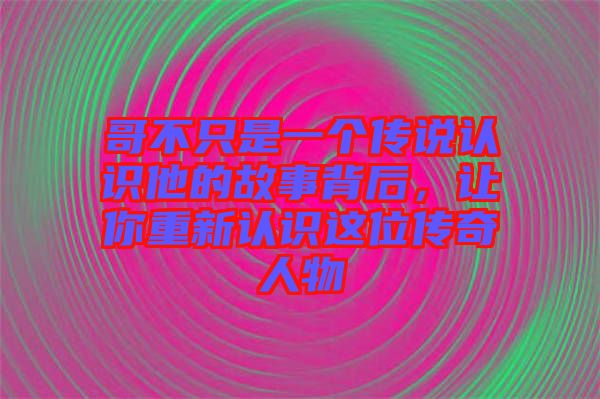 哥不只是一个传说认识他的故事背后，让你重新认识这位传奇人物